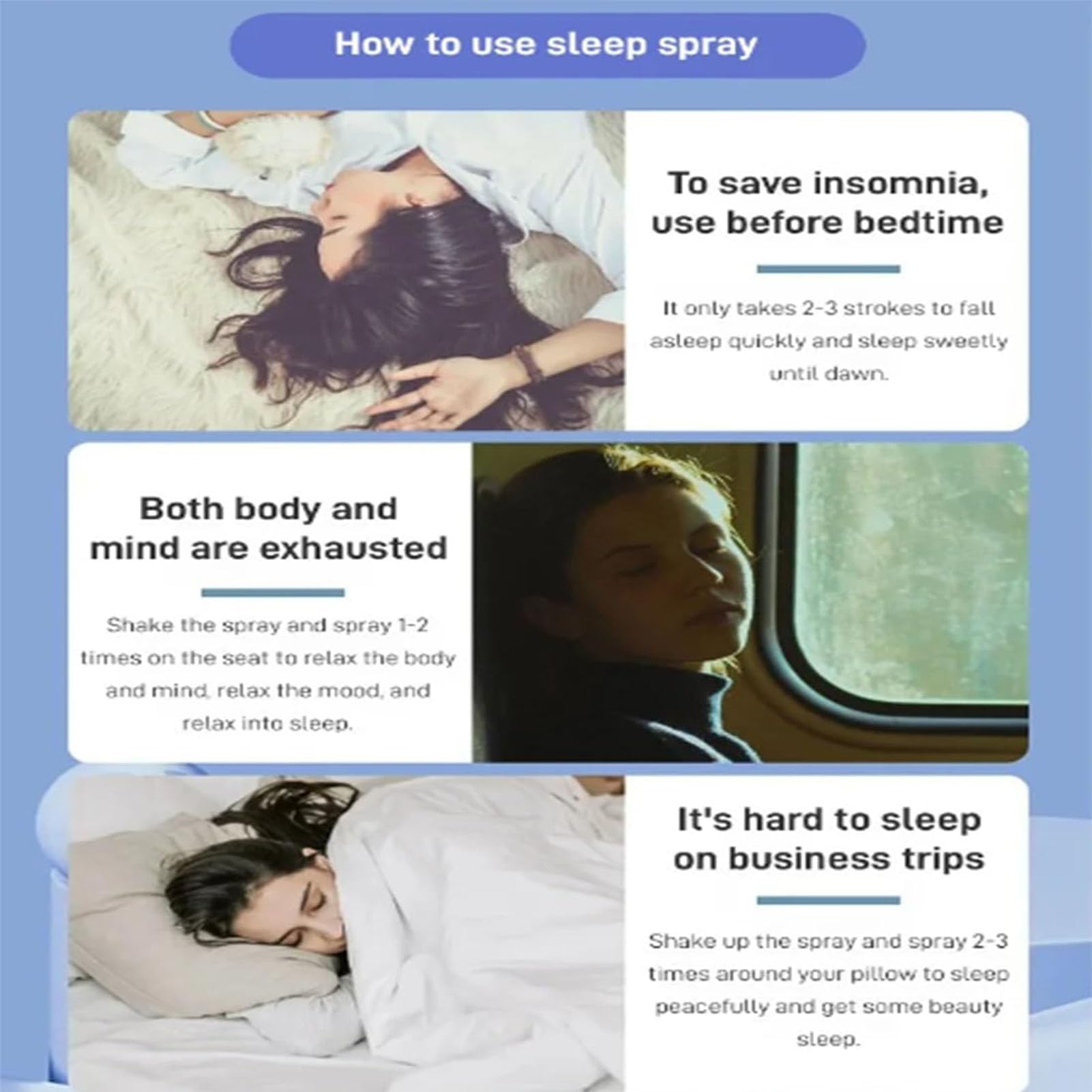 How to use sleep spray

To save insomnia, use before bedtime

It only takes 2-3 strokes to fall asleep quickly and sleep sweetly until dawn.

Both body and mind are exhausted

Shake the spray and spray 1-2 times on the seat to relax the body and mind, relax the mood, and relax into sleep.

It's hard to sleep on business trips

Shake up the spray and spray 2-3 times around your pillow to sleep peacefully and get some beauty sleep.